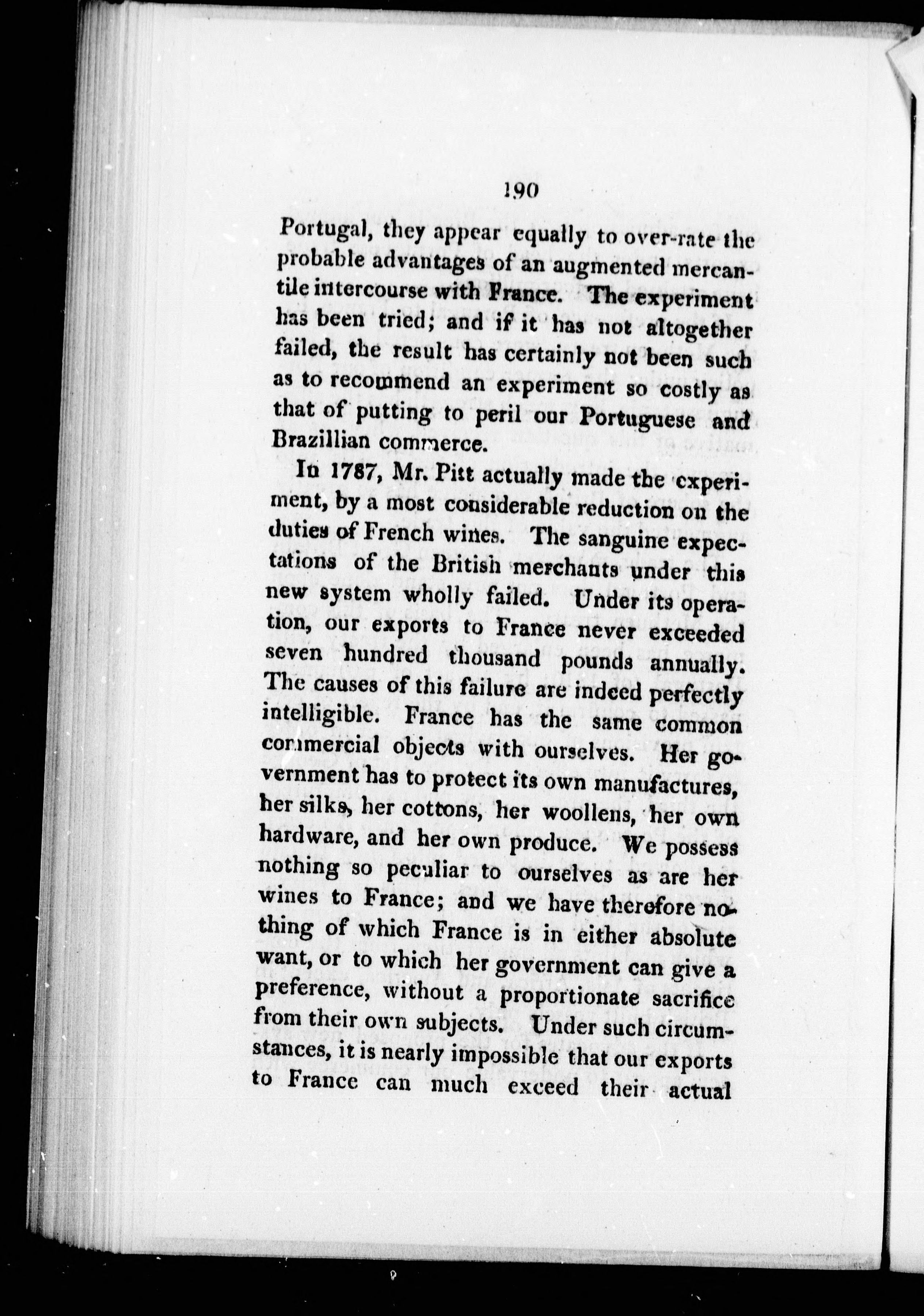 190

Portugal, they appear equally to over-rate the probable advantages of an augmented mercantile intercourse with France. The experiment has been tried; and if it has not altogether failed, the result has certainly not been such as to recommend an experiment so costly as that of putting to peril our Portuguese and Brazillian commerce.

In 1787, Mr. Pitt actually made the experiment, by a most considerable reduction on the duties of French wines. The sanguine expectations of the British merchants under this new system wholly failed. Under its operation, our exports to France never exceeded seven hundred thousand pounds annually. The causes of this failure are indeed perfectly intelligible. France has the same common commercial objects with ourselves. Her government has to protect its own manufactures, her silks, her cottons, her woollens, her own hardware, and her own produce. We possess nothing so peculiar to ourselves as are her wines to France; and we have therefore nothing of which France is in either absolute want, or to which her government can give a preference, without a proportionate sacrifice from their own subjects. Under such circumstances, it is nearly impossible that our exports to France can much exceed their actual